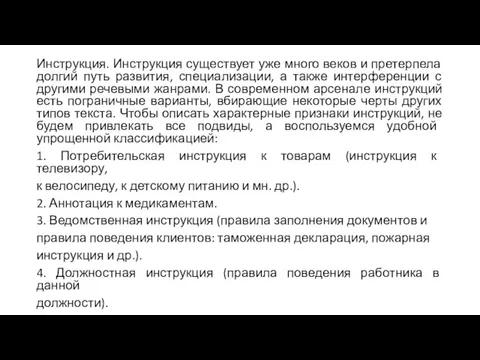 Инструкция. Инструкция существует уже много веков и претерпела долгий путь развития, специализации, а также интерференции с другими речевыми жанрами. В современном арсенале инструкций есть пограничные варианты, вбирающие некоторые черты других типов текста. Чтобы описать характерные признаки инструкций, не будем привлекать все подвиды, а воспользуемся удобной упрощенной классификацией:

1. Потребительская инструкция к товарам (инструкция к телевизору,

к велосипеду, к детскому питанию и мн. др.).

2. Аннотация к медикаментам.

3. Ведомственная инструкция (правила заполнения документов и

правила поведения клиентов: таможенная декларация, пожарная

инструкция и др.).

4. Должностная инструкция (правила поведения работника в данной

должности).